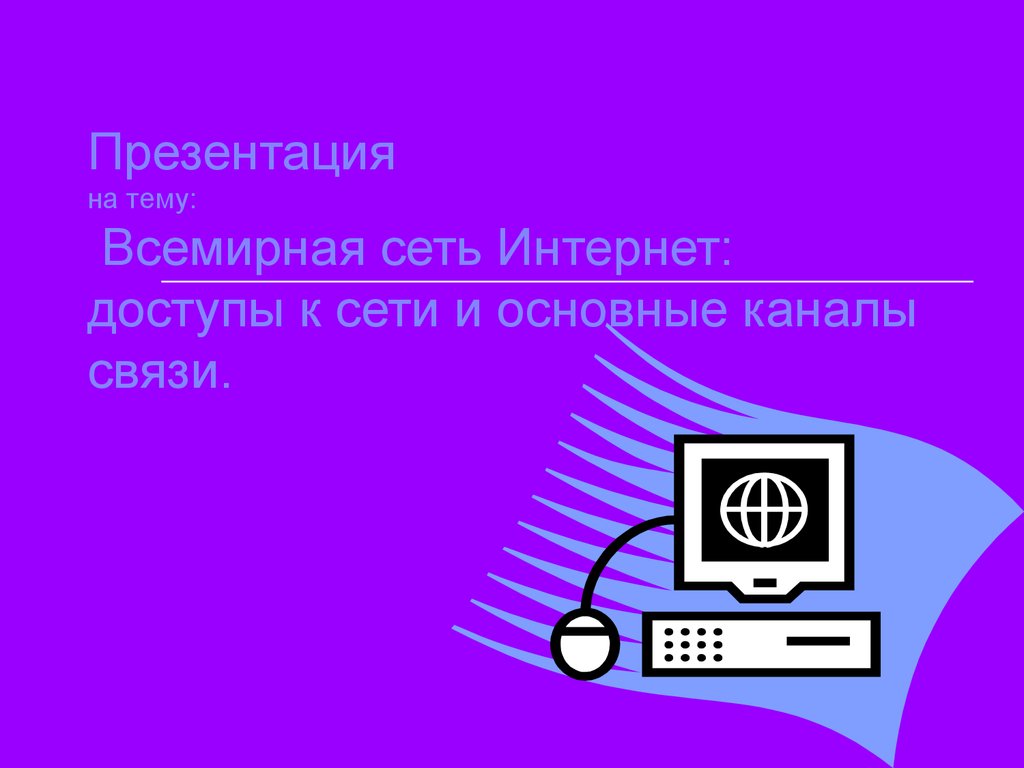 Презентация
на тему:
Всемирная сеть Интернет: доступы к сети и основные каналы связи.